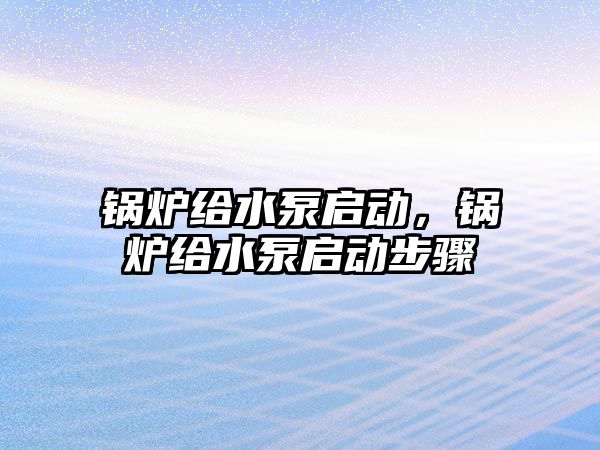 锅炉给水泵启动，锅炉给水泵启动步骤